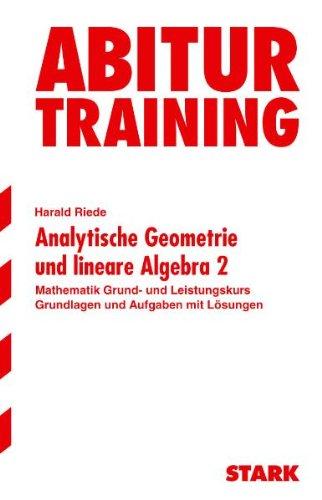 ABITUR TRAINING

Harald Riede

Analytische Geometrie und lineare Algebra 2

Mathematik Grund- und Leistungskurs
Grundlagen und Aufgaben mit Lösungen

STARK